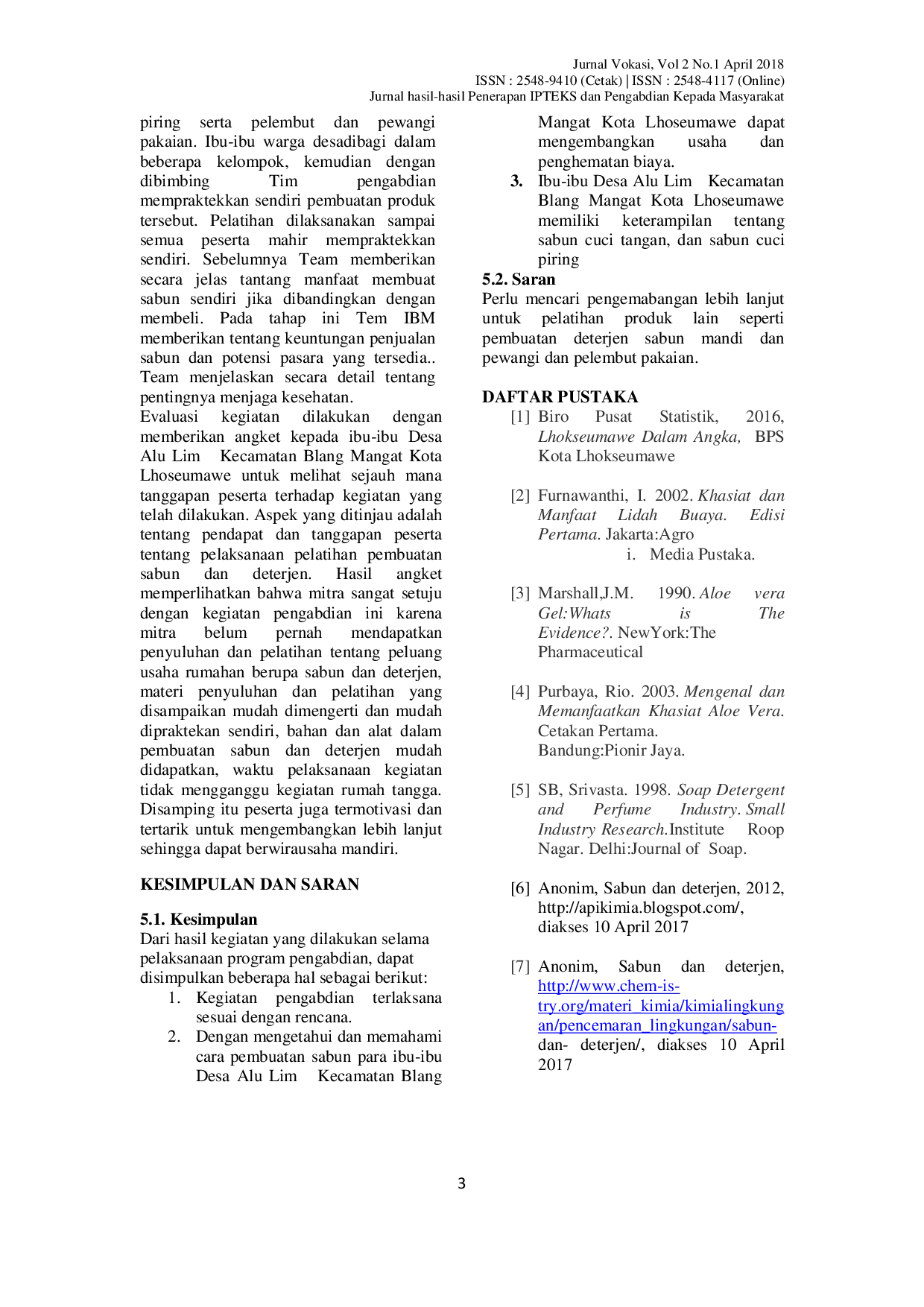 Jurnal Vokasi, Vol 2 No.1 April 2018
ISSN : 2548-9410 (Cetak) | ISSN : 2548-4117 (Online)
Jurnal hasil-hasil Penerapan IPTEKS dan Pengabdian Kepada Masyarakat

piring serta pelembut dan pewangi pakaian. Ibu-ibu warga desadibagi dalam beberapa kelompok, kemudian dengan dibimbing Tim pengabdian mempraktekkan sendiri pembuatan produk tersebut. Pelatihan dilaksanakan sampai semua peserta mahir mempraktekkan sendiri. Sebelumnya Team memberikan secara jelas tantang manfaat membuat sabun sendiri jika dibandingkan dengan membeli. Pada tahap ini Tem IBM memberikan tentang keuntungan penjualan sabun dan potensi pasara yang tersedia.. Team menjelaskan secara detail tentang pentingnya menjaga kesehatan.

Evaluasi kegiatan dilakukan dengan memberikan angket kepada ibu-ibu Desa Alu Lim Kecamatan Blang Mangat Kota Lhoseumawe untuk melihat sejauh mana tanggapan peserta terhadap kegiatan yang telah dilakukan. Aspek yang ditinjau adalah tentang pendapat dan tanggapan peserta tentang pelaksanaan pelatihan pembuatan sabun dan deterjen. Hasil angket memperlihatkan bahwa mitra sangat setuju dengan kegiatan pengabdian ini karena mitra belum pernah mendapatkan penyuluhan dan pelatihan tentang peluang usaha rumahan berupa sabun dan deterjen, materi penyuluhan dan pelatihan yang disampaikan mudah dimengerti dan mudah dipraktekan sendiri, bahan dan alat dalam pembuatan sabun dan deterjen mudah didapatkan, waktu pelaksanaan kegiatan tidak mengganggu kegiatan rumah tangga. Disamping itu peserta juga termotivasi dan tertarik untuk mengembangkan lebih lanjut sehingga dapat berwirausaha mandiri.

KESIMPULAN DAN SARAN

5.1. Kesimpulan
Dari hasil kegiatan yang dilakukan selama pelaksanaan program pengabdian, dapat disimpulkan beberapa hal sebagai berikut:
1. Kegiatan pengabdian terlaksana sesuai dengan rencana.
2. Dengan mengetahui dan memahami cara pembuatan sabun para ibu-ibu Desa Alu Lim Kecamatan Blang Mangat Kota Lhoseumawe dapat mengembangkan usaha dan penghematan biaya.
3. Ibu-ibu Desa Alu Lim Kecamatan Blang Mangat Kota Lhoseumawe memiliki keterampilan tentang sabun cuci tangan, dan sabun cuci piring

5.2. Saran
Perlu mencari pengemabangan lebih lanjut untuk pelatihan produk lain seperti pembuatan deterjen sabun mandi dan pewangi dan pelembut pakaian.

DAFTAR PUSTAKA
[1] Biro Pusat Statistik, 2016, Lhokseumawe Dalam Angka, BPS Kota Lhokseumawe

[2] Furnawanthi, I. 2002. Khasiat dan Manfaat Lidah Buaya. Edisi Pertama. Jakarta:Agro
i. Media Pustaka.

[3] Marshall,J.M. 1990. Aloe vera Gel:Whats is The Evidence?. NewYork:The Pharmaceutical

[4] Purbaya, Rio. 2003. Mengenal dan Memanfaatkan Khasiat Aloe Vera. Cetakan Pertama. Bandung:Pionir Jaya.

[5] SB, Srivasta. 1998. Soap Detergent and Perfume Industry. Small Industry Research.Institute Roop Nagar. Delhi:Journal of Soap.

[6] Anonim, Sabun dan deterjen, 2012, http://apikimia.blogspot.com/, diakses 10 April 2017

[7] Anonim, Sabun dan deterjen, http://www.chem-is-try.org/materi_kimia/kimialingkungan/pencemaran_lingkungan/sabun-dan- deterjen/, diakses 10 April 2017

3